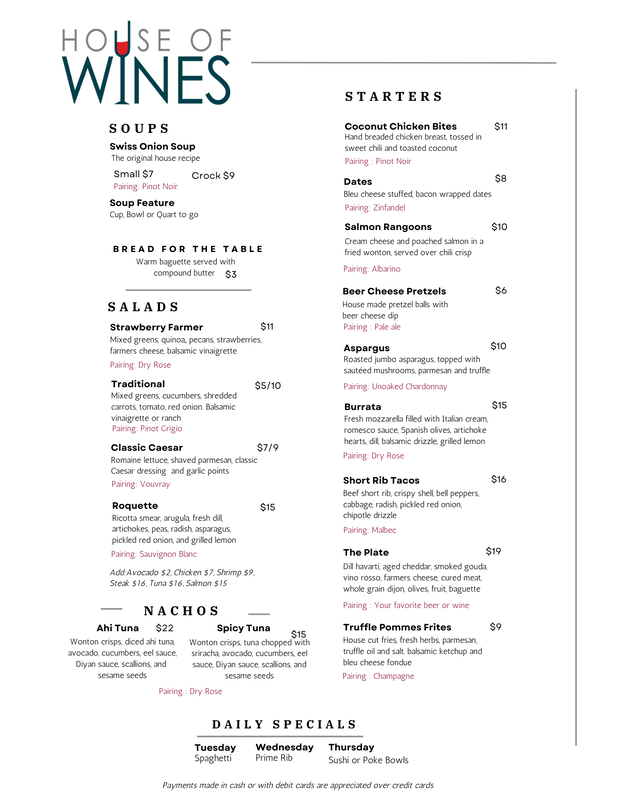 HOUSE OF
WINES

SOUPS

Swiss Onion Soup
The original house recipe
Small $7 Crock $9
Pairing: Pinot Noir

Soup Feature
Cup, Bowl or Quart to go

BREAD FOR THE TABLE
Warm baguette served with compound butter $3

SALADS

Strawberry Farmer $11
Mixed greens, quinoa, pecans, strawberries, farmers cheese, balsamic vinaigrette
Pairing: Dry Rose

Traditional $5/10
Mixed greens, cucumbers, shredded carrots, tomato, red onion. Balsamic vinaigrette or ranch
Pairing: Pinot Grigio

Classic Caesar $7/9
Romaine lettuce, shaved parmesan, classic Caesar dressing and garlic points
Pairing: Vouvray

Roquette $15
Ricotta smear, arugula, fresh dill, artichokes, peas, radish, asparagus, pickled red onion, and grilled lemon
Pairing: Sauvignon Blanc

Add:Avocado $2, Chicken $7, Shrimp $9, Steak $16, Tuna $16, Salmon $15

NACHOS

Ahi Tuna $22
Wonton crisps, diced ahi tuna, avocado, cucumbers, eel sauce, Diyan sauce, scallions, and sesame seeds

Spicy Tuna $15
Wonton crisps, tuna chopped with sriracha, avocado, cucumbers, eel sauce, Diyan sauce, scallions, and sesame seeds

Pairing : Dry Rose

STARTERS

Coconut Chicken Bites $11
Hand breaded chicken breast, tossed in sweet chili and toasted coconut
Pairing : Pinot Noir

Dates $8
Bleu cheese stuffed, bacon wrapped dates
Pairing: Zinfandel

Salmon Rangoons $10
Cream cheese and poached salmon in a fried wonton, served over chili crisp
Pairing: Albarino

Beer Cheese Pretzels $6
House made pretzel balls with beer cheese dip
Pairing : Pale ale

Aspargus $10
Roasted jumbo asparagus, topped with sautéed mushrooms, parmesan and truffle
Pairing: Unoaked Chardonnay

Burrata $15
Fresh mozzarella filled with Italian cream, romesco sauce, Spanish olives, artichoke hearts, dill, balsamic drizzle, grilled lemon
Pairing: Dry Rose

Short Rib Tacos $16
Beef short rib, crispy shell, bell peppers, cabbage, radish, pickled red onion, chipotle drizzle
Pairing: Malbec

The Plate $19
Dill havarti, aged cheddar, smoked gouda, vino rosso, farmers cheese, cured meat, whole grain dijon, olives, fruit, baguette
Pairing : Your favorite beer or wine

Truffle Pommes Frites $9
House cut fries, fresh herbs, parmesan, truffle oil and salt. balsamic ketchup and bleu cheese fondue
Pairing : Champagne

DAILY SPECIALS

Tuesday
Spaghetti

Wednesday
Prime Rib

Thursday
Sushi or Poke Bowls

Payments made in cash or with debit cards are appreciated over credit cards